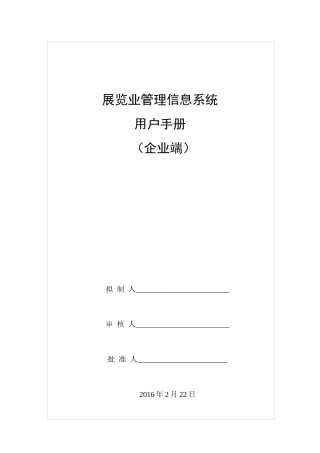 展览业管理信息系统

用户手册

（企业端）

拟 制 人________________________

审 核 人________________________

批 准 人________________________

2016 年 2 月 22 日